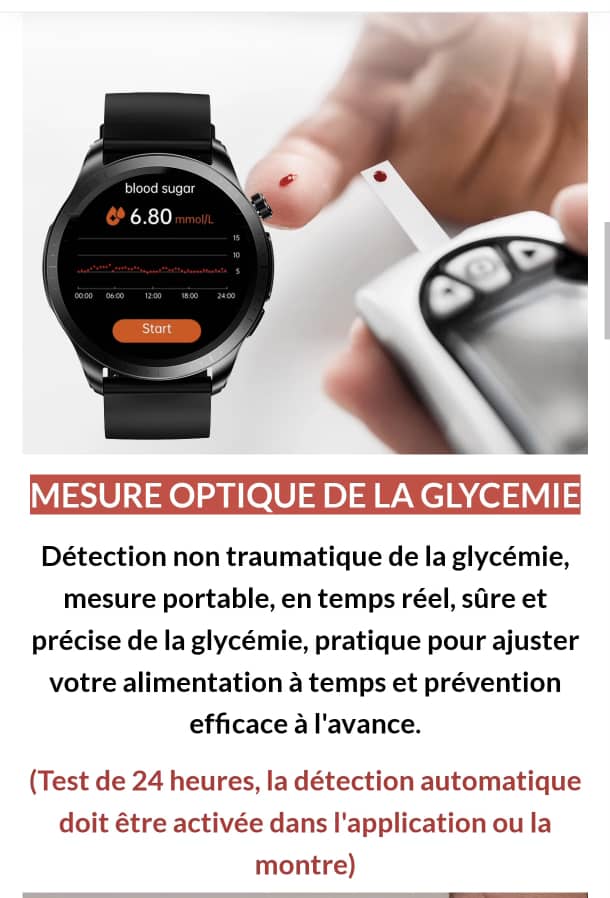 blood sugar
6.80 mmol/L
15
10
5
00:00 06:00 12:00 18:00 24:00
Start

MESURE OPTIQUE DE LA GLYCEMIE

Détection non traumatique de la glycémie, mesure portable, en temps réel, sûre et précise de la glycémie, pratique pour ajuster votre alimentation à temps et prévention efficace à l'avance.

(Test de 24 heures, la détection automatique doit être activée dans l'application ou la montre)